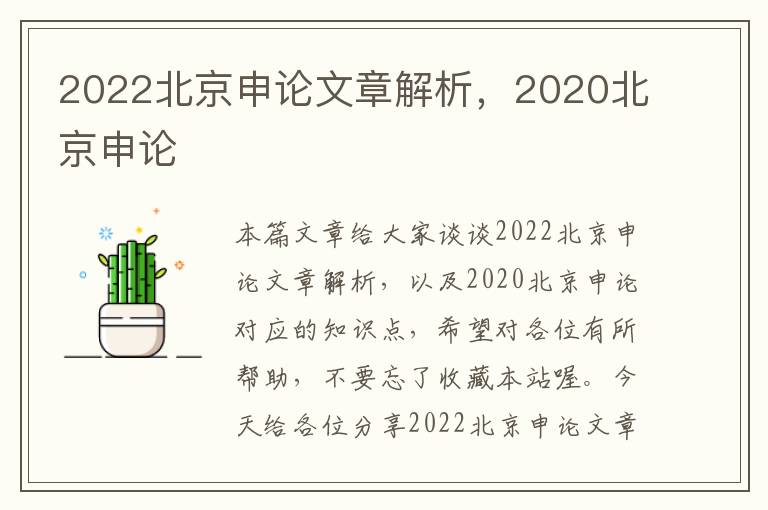 2022北京申论文章解析，2020北京申论

本篇文章给大家谈谈2022北京申论文章解析，以及2020北京申论对应的知识点，希望对各位有所帮助，不要忘了收藏本站喔。今天给各位分享2022北京申论文章